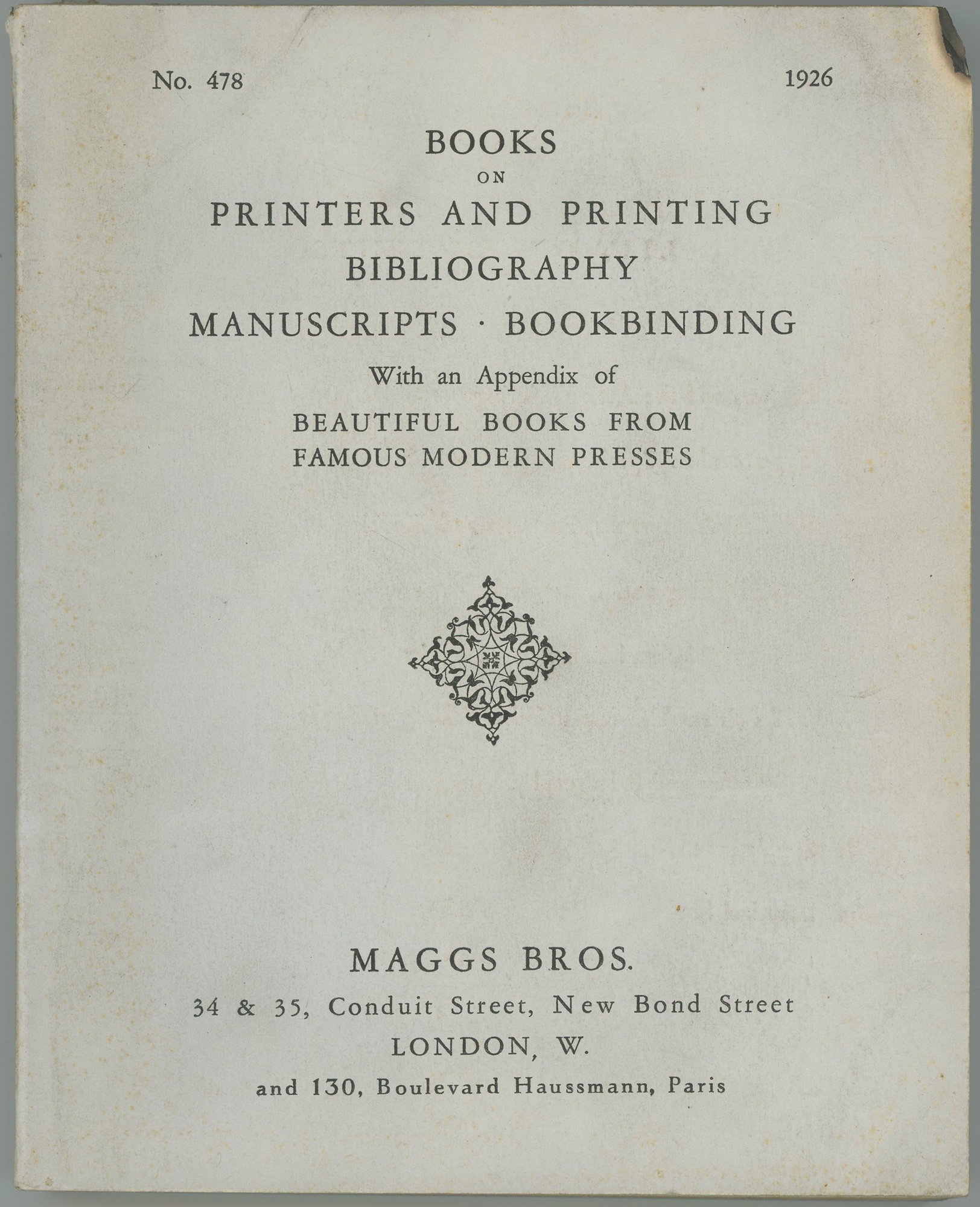 No. 478

1926

BOOKS
ON
PRINTERS AND PRINTING
BIBLIOGRAPHY
MANUSCRIPTS · BOOKBINDING
With an Appendix of
BEAUTIFUL BOOKS FROM FAMOUS MODERN PRESSES

MAGGS BROS.
34 & 35, Conduit Street, New Bond Street
LONDON, W.
and 130, Boulevard Haussmann, Paris